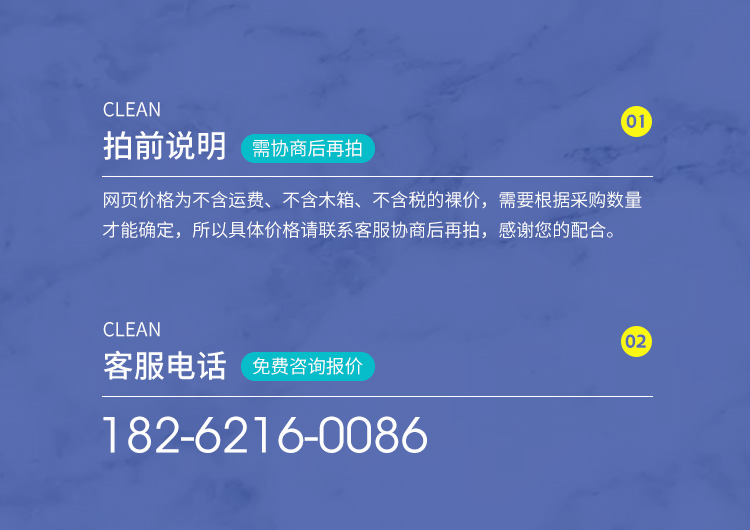 CLEAN
拍前说明 需协商后再拍

01

网页价格为不含运费、不含木箱、不含税的裸价，需要根据采购数量才能确定，所以具体价格请联系客服协商后再拍，感谢您的配合。

CLEAN
客服电话 免费咨询报价

02

182-6216-0086